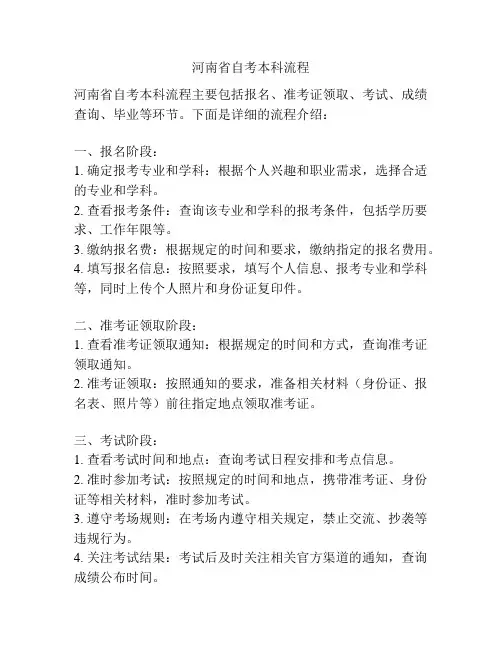 河南省自考本科流程

河南省自考本科流程主要包括报名、准考证领取、考试、成绩查询、毕业等环节。下面是详细的流程介绍：

一、报名阶段：
1. 确定报考专业和学科：根据个人兴趣和职业需求，选择合适的专业和学科。
2. 查看报考条件：查询该专业和学科的报考条件，包括学历要求、工作年限等。
3. 缴纳报名费：根据规定的时间和要求，缴纳指定的报名费用。
4. 填写报名信息：按照要求，填写个人信息、报考专业和学科等，同时上传个人照片和身份证复印件。

二、准考证领取阶段：
1. 查看准考证领取通知：根据规定的时间和方式，查询准考证领取通知。
2. 准考证领取：按照通知的要求，准备相关材料（身份证、报名表、照片等）前往指定地点领取准考证。

三、考试阶段：
1. 查看考试时间和地点：查询考试日程安排和考点信息。
2. 准时参加考试：按照规定的时间和地点，携带准考证、身份证等相关材料，准时参加考试。
3. 遵守考场规则：在考场内遵守相关规定，禁止交流、抄袭等违规行为。
4. 关注考试结果：考试后及时关注相关官方渠道的通知，查询成绩公布时间。